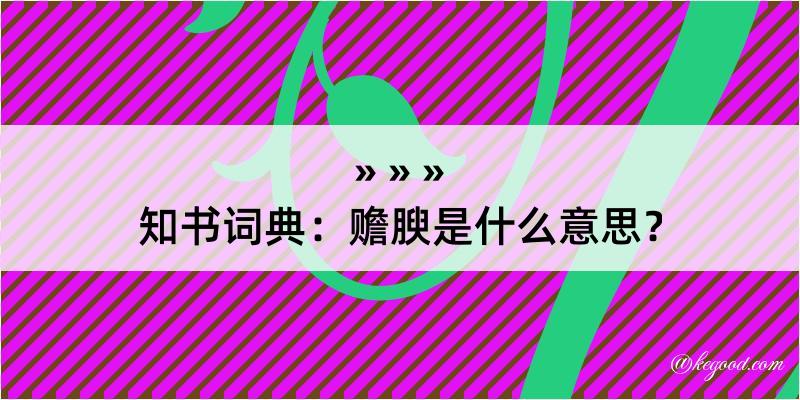 » » »

知书词典：赡腴是什么意思？

@kegood.com